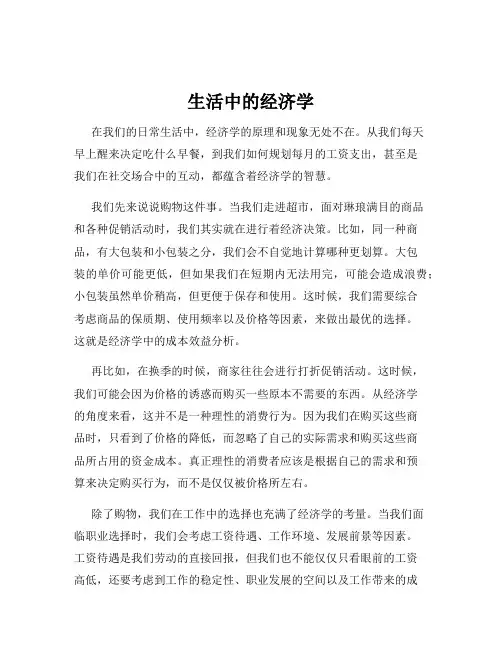 生活中的经济学

在我们的日常生活中，经济学的原理和现象无处不在。从我们每天早上醒来决定吃什么早餐，到我们如何规划每月的工资支出，甚至是我们在社交场合中的互动，都蕴含着经济学的智慧。

我们先来说说购物这件事。当我们走进超市，面对琳琅满目的商品和各种促销活动时，我们其实就在进行着经济决策。比如，同一种商品，有大包装和小包装之分，我们会不自觉地计算哪种更划算。大包装的单价可能更低，但如果我们在短期内无法用完，可能会造成浪费；小包装虽然单价稍高，但更便于保存和使用。这时候，我们需要综合考虑商品的保质期、使用频率以及价格等因素，来做出最优的选择。这就是经济学中的成本效益分析。

再比如，在换季的时候，商家往往会进行打折促销活动。这时候，我们可能会因为价格的诱惑而购买一些原本不需要的东西。从经济学的角度来看，这并不是一种理性的消费行为。因为我们在购买这些商品时，只看到了价格的降低，而忽略了自己的实际需求和购买这些商品所占用的资金成本。真正理性的消费者应该是根据自己的需求和预算来决定购买行为，而不是仅仅被价格所左右。

除了购物，我们在工作中的选择也充满了经济学的考量。当我们面临职业选择时，我们会考虑工资待遇、工作环境、发展前景等因素。工资待遇是我们劳动的直接回报，但我们也不能仅仅只看眼前的工资高低，还要考虑到工作的稳定性、职业发展的空间以及工作带来的成